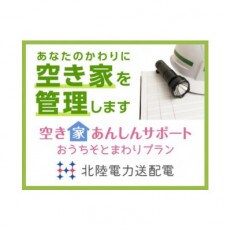 あなたのかわりに
空き家を
管理します

空き家あんしんサポート
おうちそとまわりプラン

北陸電力送配電